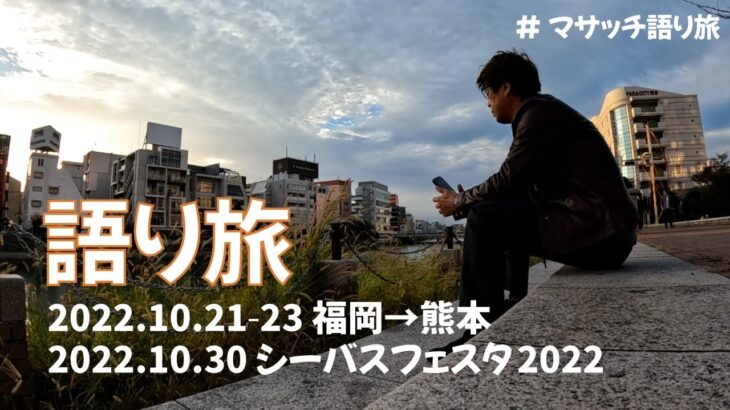 # マサッチ語り旅

語り旅

2022.10.21-23 福岡→熊本
2022.10.30 シーバスフェスタ2022